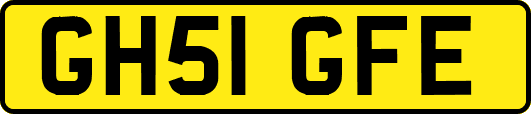 GH51 GFE